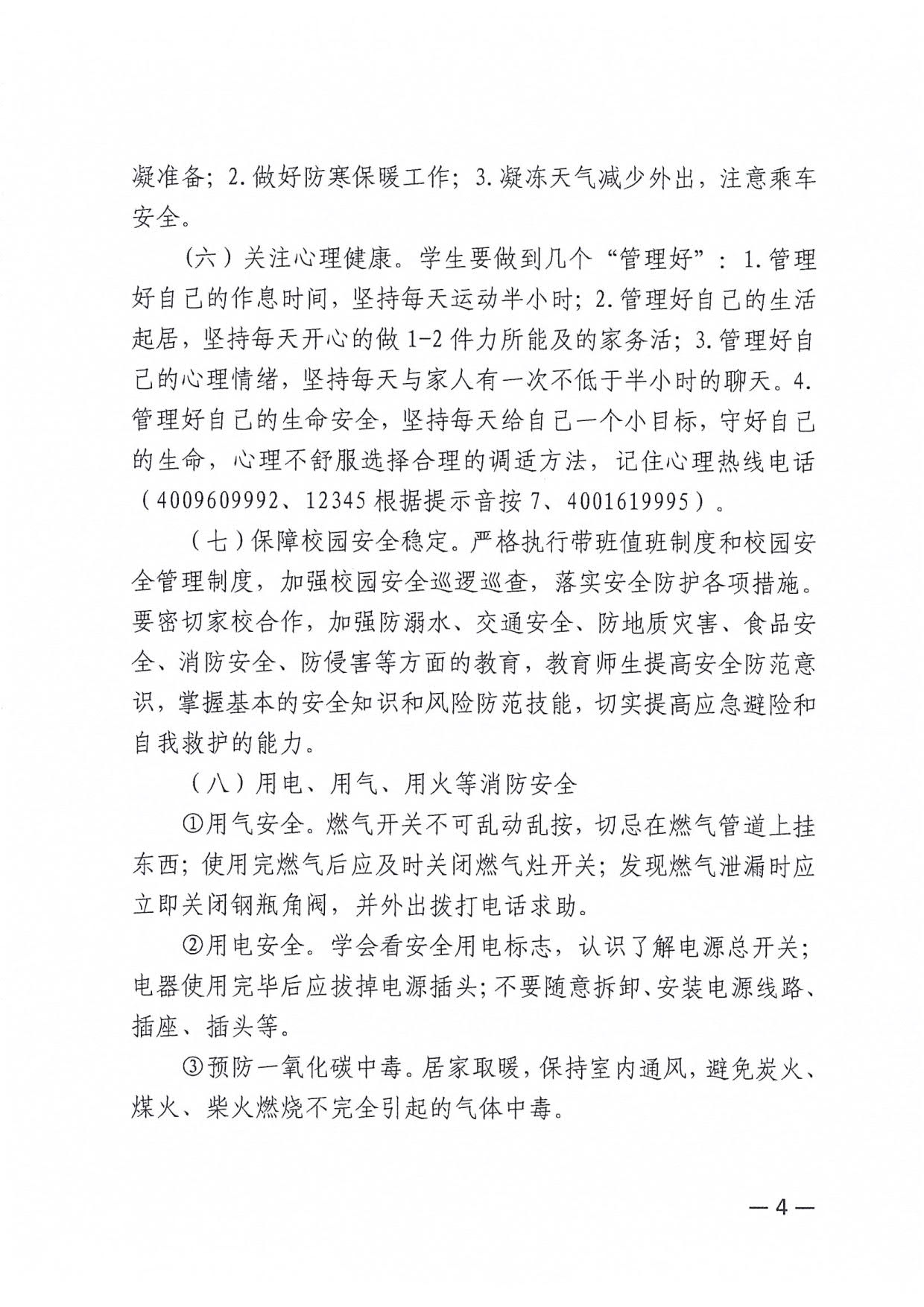 凝准备；2.做好防寒保暖工作；3.凝冻天气减少外出，注意乘车安全。

（六）关注心理健康。学生要做到几个“管理好”：1.管理好自己的作息时间，坚持每天运动半小时；2.管理好自己的生活起居，坚持每天开心的做1-2件力所能及的家务活；3.管理好自己的心理情绪，坚持每天与家人有一次不低于半小时的聊天。4.管理好自己的生命安全，坚持每天给自己一个小目标，守好自己的生命，心理不舒服选择合理的调适方法，记住心理热线电话（4009609992、12345根据提示音按7、4001619995）。

（七）保障校园安全稳定。严格执行带班值班制度和校园安全管理制度，加强校园安全巡逻巡查，落实安全防护各项措施。要密切家校合作，加强防溺水、交通安全、防地质灾害、食品安全、消防安全、防侵害等方面的教育，教育师生提高安全防范意识，掌握基本的安全知识和风险防范技能，切实提高应急避险和自我救护的能力。

（八）用电、用气、用火等消防安全

①用气安全。燃气开关不可乱动乱按，切忌在燃气管道上挂东西；使用完燃气后应及时关闭燃气灶开关；发现燃气泄漏时应立即关闭钢瓶角阀，并外出拨打电话求助。

②用电安全。学会看安全用电标志，认识了解电源总开关；电器使用完毕后应拔掉电源插头；不要随意拆卸、安装电源线路、插座、插头等。

③预防一氧化碳中毒。居家取暖，保持室内通风，避免炭火、煤火、柴火燃烧不完全引起的气体中毒。

—4—